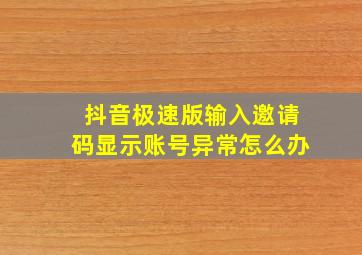 抖音极速版输入邀请码显示账号异常怎么办